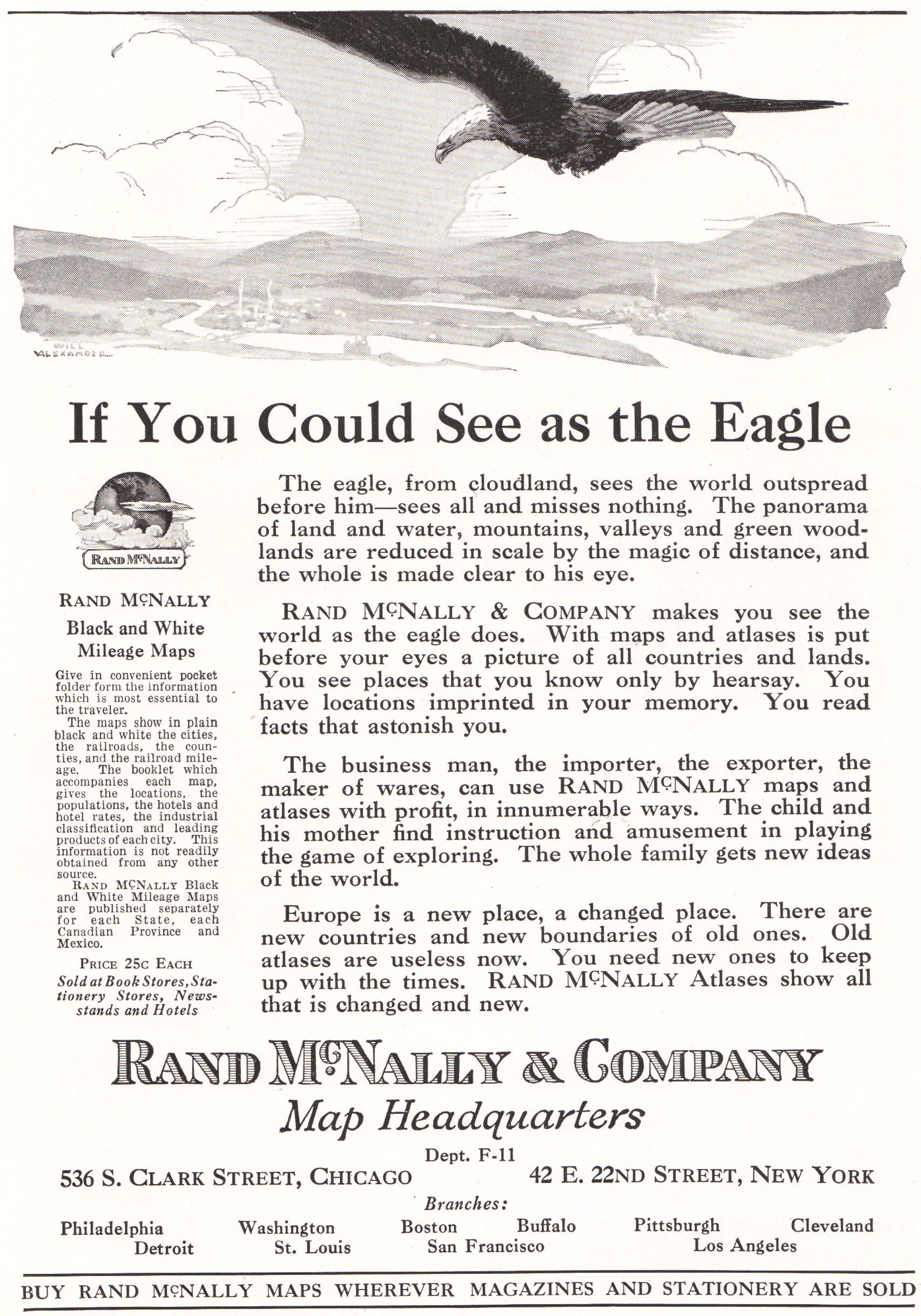 WILL ALEXANDER

If You Could See as the Eagle

RAND McNALLY

RAND McNALLY
Black and White Mileage Maps

Give in convenient pocket folder form the information which is most essential to the traveler.
The maps show in plain black and white the cities, the railroads, the counties, and the railroad mileage. The booklet which accompanies each map, gives the locations, the populations, the hotels and hotel rates, the industrial classification and leading products of each city. This information is not readily obtained from any other source.
RAND McNALLY Black and White Mileage Maps are published separately for each State, each Canadian Province and Mexico.

PRICE 25c EACH
Sold at Book Stores, Stationery Stores, Newsstands and Hotels

The eagle, from cloudland, sees the world outspread before him—sees all and misses nothing. The panorama of land and water, mountains, valleys and green woodlands are reduced in scale by the magic of distance, and the whole is made clear to his eye.

RAND McNALLY & COMPANY makes you see the world as the eagle does. With maps and atlases is put before your eyes a picture of all countries and lands. You see places that you know only by hearsay. You have locations imprinted in your memory. You read facts that astonish you.

The business man, the importer, the exporter, the maker of wares, can use RAND McNALLY maps and atlases with profit, in innumerable ways. The child and his mother find instruction and amusement in playing the game of exploring. The whole family gets new ideas of the world.

Europe is a new place, a changed place. There are new countries and new boundaries of old ones. Old atlases are useless now. You need new ones to keep up with the times. RAND McNALLY Atlases show all that is changed and new.

RAND McNALLY & COMPANY
Map Headquarters

Dept. F-11
536 S. CLARK STREET, CHICAGO 42 E. 22ND STREET, NEW YORK

Branches:
Philadelphia Washington Boston Buffalo Pittsburgh Cleveland
Detroit St. Louis San Francisco Los Angeles

BUY RAND McNALLY MAPS WHEREVER MAGAZINES AND STATIONERY ARE SOLD